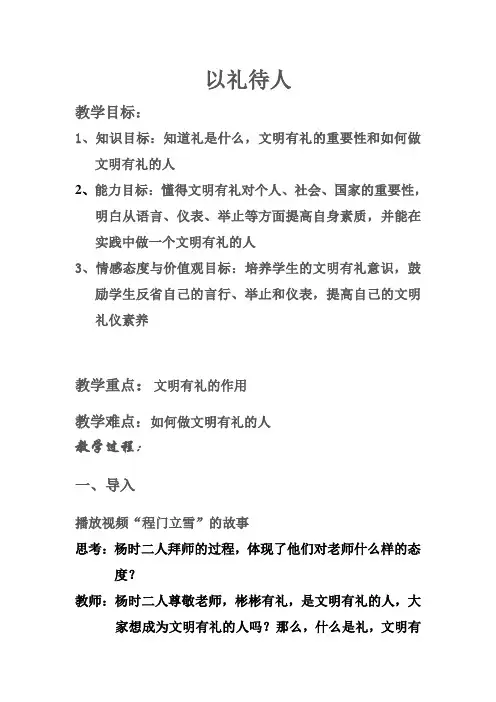 以礼待人

教学目标：

1、知识目标：知道礼是什么，文明有礼的重要性和如何做文明有礼的人

2、能力目标：懂得文明有礼对个人、社会、国家的重要性，明白从语言、仪表、举止等方面提高自身素质，并能在实践中做一个文明有礼的人

3、情感态度与价值观目标：培养学生的文明有礼意识，鼓励学生反省自己的言行、举止和仪表，提高自己的文明礼仪素养

教学重点： 文明有礼的作用

教学难点：如何做文明有礼的人

教学过程：

一、导入

播放视频“程门立雪”的故事

思考：杨时二人拜师的过程，体现了他们对老师什么样的态度？

教师：杨时二人尊敬老师，彬彬有礼，是文明有礼的人，大家想成为文明有礼的人吗？那么，什么是礼，文明有